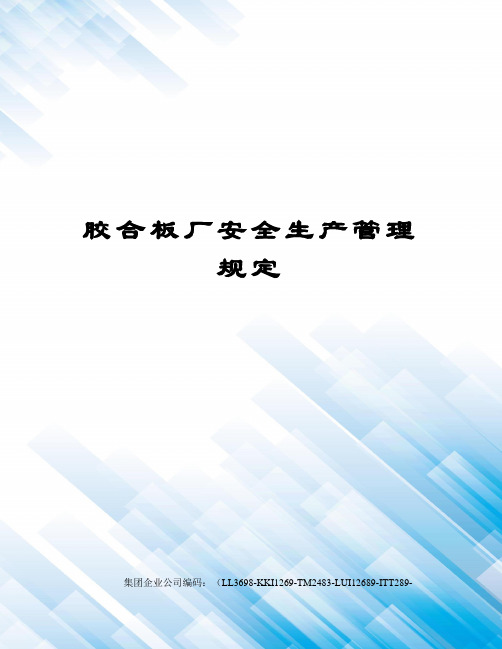 胶合板厂安全生产管理规定

集团企业公司编码：（LL3698-KKI1269-TM2483-LUI12689-ITT289-